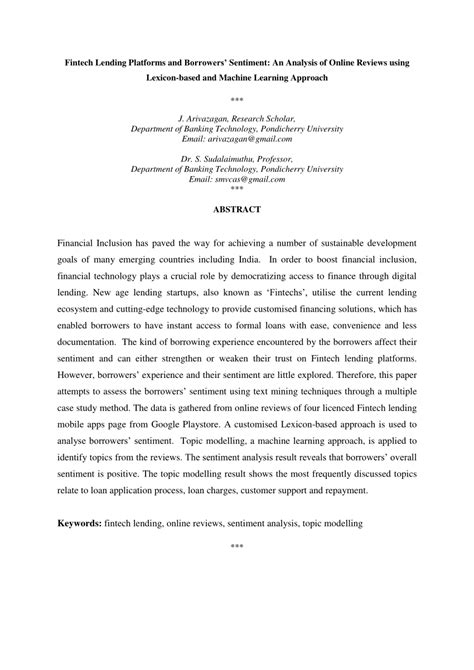 Fintech Lending Platforms and Borrowers' Sentiment: An Analysis of Online Reviews using Lexicon-based and Machine Learning Approach

***

J. Arivazagan, Research Scholar,
Department of Banking Technology, Pondicherry University
Email: arivazagan@gmail.com

Dr. S. Sudalaimuthu, Professor,
Department of Banking Technology, Pondicherry University
Email: smvcas@gmail.com
***

ABSTRACT

Financial Inclusion has paved the way for achieving a number of sustainable development goals of many emerging countries including India. In order to boost financial inclusion, financial technology plays a crucial role by democratizing access to finance through digital lending. New age lending startups, also known as 'Fintechs', utilise the current lending ecosystem and cutting-edge technology to provide customised financing solutions, which has enabled borrowers to have instant access to formal loans with ease, convenience and less documentation. The kind of borrowing experience encountered by the borrowers affect their sentiment and can either strengthen or weaken their trust on Fintech lending platforms. However, borrowers' experience and their sentiment are little explored. Therefore, this paper attempts to assess the borrowers' sentiment using text mining techniques through a multiple case study method. The data is gathered from online reviews of four licenced Fintech lending mobile apps page from Google Playstore. A customised Lexicon-based approach is used to analyse borrowers' sentiment. Topic modelling, a machine learning approach, is applied to identify topics from the reviews. The sentiment analysis result reveals that borrowers' overall sentiment is positive. The topic modelling result shows the most frequently discussed topics relate to loan application process, loan charges, customer support and repayment.

Keywords: fintech lending, online reviews, sentiment analysis, topic modelling

***